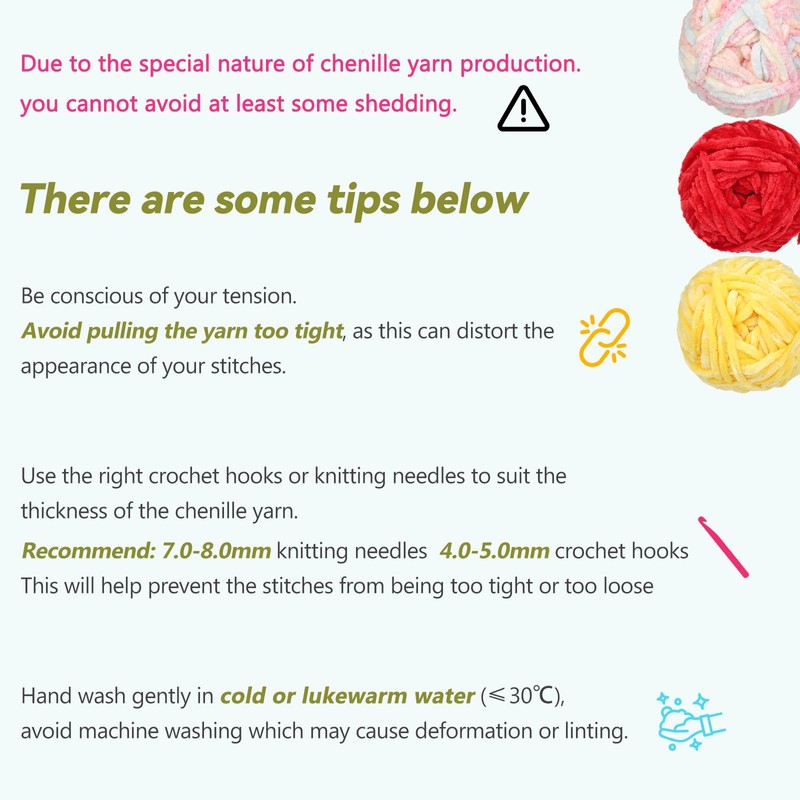 Due to the special nature of chenille yarn production. you cannot avoid at least some shedding.

There are some tips below

Be conscious of your tension.
Avoid pulling the yarn too tight, as this can distort the appearance of your stitches.

Use the right crochet hooks or knitting needles to suit the thickness of the chenille yarn.
Recommend: 7.0-8.0mm knitting needles 4.0-5.0mm crochet hooks
This will help prevent the stitches from being too tight or too loose

Hand wash gently in cold or lukewarm water (≤30℃), avoid machine washing which may cause deformation or linting.